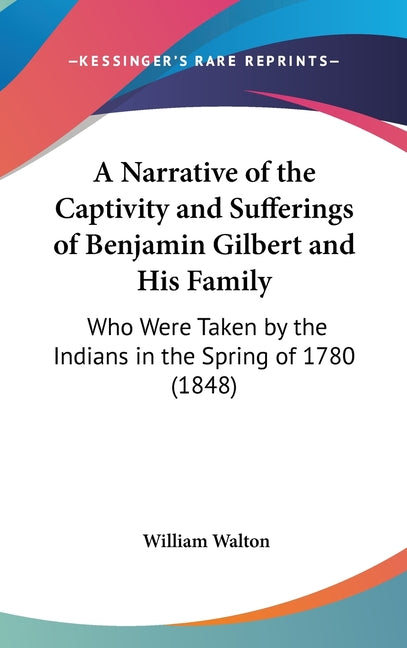 —KESSINGER'S RARE REPRINTS—

A Narrative of the Captivity and Sufferings of Benjamin Gilbert and His Family

Who Were Taken by the Indians in the Spring of 1780 (1848)

William Walton